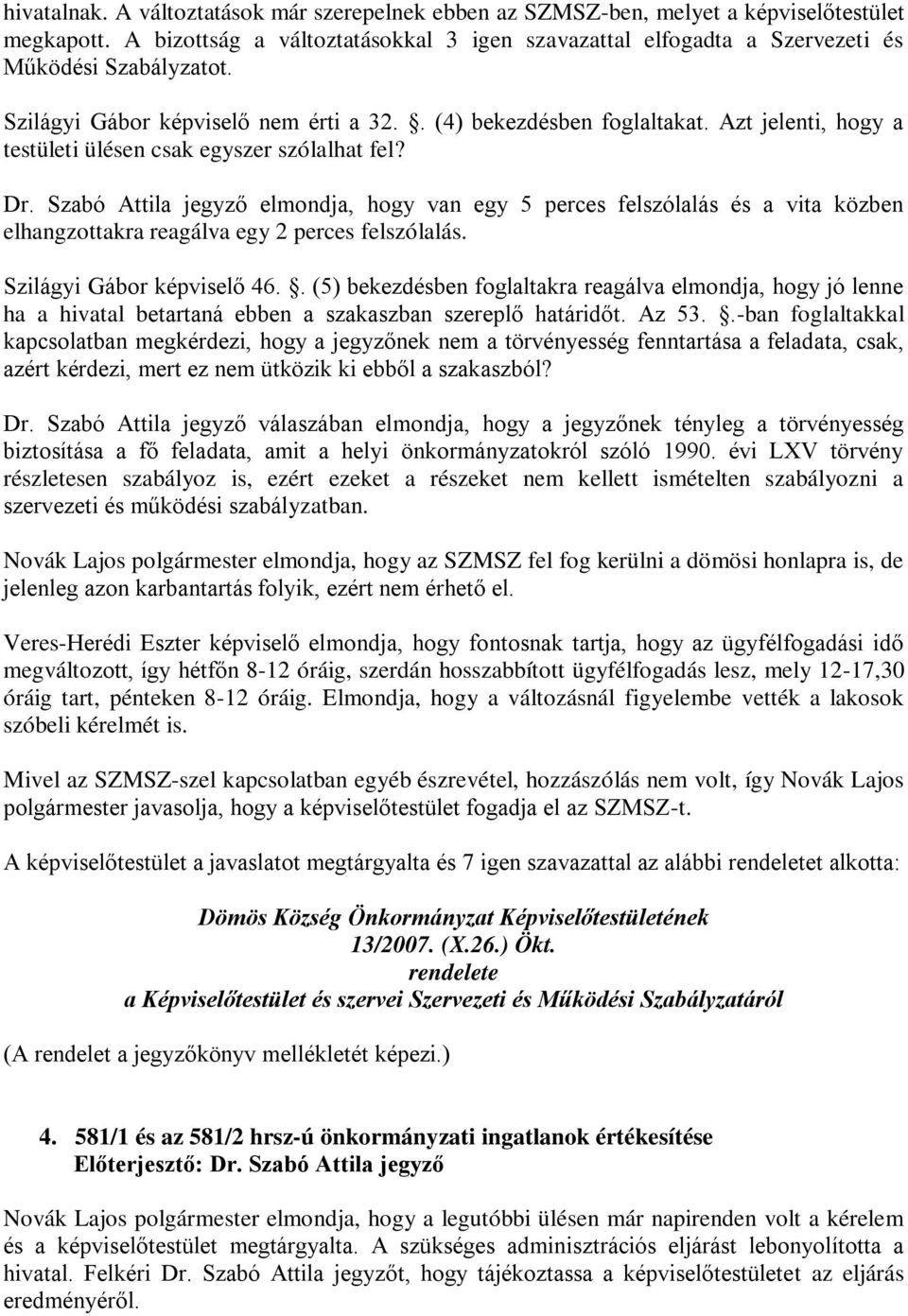 hivatalnak. A változtatások már szerepelnek ebben az SZMSZ-ben, melyet a képviselőtestület megkapott. A bizottság a változtatásokkal 3 igen szavazattal elfogadta a Szervezeti és Működési Szabályzatot.

Szilágyi Gábor képviselő nem érti a 32. . (4) bekezdésben foglaltakat. Azt jelenti, hogy a testületi ülésen csak egyszer szólalhat fel?

Dr. Szabó Attila jegyző elmondja, hogy van egy 5 perces felszólalás és a vita közben elhangzottakra reagálva egy 2 perces felszólalás.

Szilágyi Gábor képviselő 46. . (5) bekezdésben foglaltakra reagálva elmondja, hogy jó lenne ha a hivatal betartaná ebben a szakaszban szereplő határidőt. Az 53. .-ban foglaltakkal kapcsolatban megkérdezi, hogy a jegyzőnek nem a törvényesség fenntartása a feladata, csak, azért kérdezi, mert ez nem ütközik ki ebből a szakaszból?

Dr. Szabó Attila jegyző válaszában elmondja, hogy a jegyzőnek tényleg a törvényesség biztosítása a fő feladata, amit a helyi önkormányzatokról szóló 1990. évi LXV törvény részletesen szabályoz is, ezért ezeket a részeket nem kellett ismételten szabályozni a szervezeti és működési szabályzatban.

Novák Lajos polgármester elmondja, hogy az SZMSZ fel fog kerülni a dömösi honlapra is, de jelenleg azon karbantartás folyik, ezért nem érhető el.

Veres-Herédi Eszter képviselő elmondja, hogy fontosnak tartja, hogy az ügyfélfogadási idő megváltozott, így hétfőn 8-12 óráig, szerdán hosszabbított ügyfélfogadás lesz, mely 12-17,30 óráig tart, pénteken 8-12 óráig. Elmondja, hogy a változásnál figyelembe vették a lakosok szóbeli kérelmét is.

Mivel az SZMSZ-szel kapcsolatban egyéb észrevétel, hozzászólás nem volt, így Novák Lajos polgármester javasolja, hogy a képviselőtestület fogadja el az SZMSZ-t.

A képviselőtestület a javaslatot megtárgyalta és 7 igen szavazattal az alábbi rendeletet alkotta:

Dömös Község Önkormányzat Képviselőtestületének
13/2007. (X.26.) Ökt.
rendelete
a Képviselőtestület és szervei Szervezeti és Működési Szabályzatáról

(A rendelet a jegyzőkönyv mellékletét képezi.)

4. 581/1 és az 581/2 hrsz-ú önkormányzati ingatlanok értékesítése
Előterjesztő: Dr. Szabó Attila jegyző

Novák Lajos polgármester elmondja, hogy a legutóbbi ülésen már napirenden volt a kérelem és a képviselőtestület megtárgyalta. A szükséges adminisztrációs eljárást lebonyolította a hivatal. Felkéri Dr. Szabó Attila jegyzőt, hogy tájékoztassa a képviselőtestületet az eljárás eredményéről.